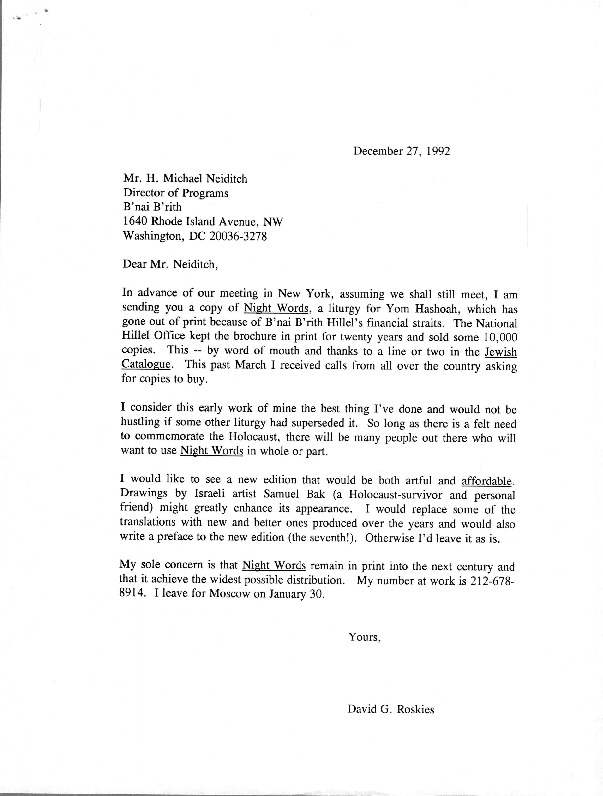 December 27, 1992

Mr. H. Michael Neiditch
Director of Programs
B'nai B'rith
1640 Rhode Island Avenue, NW
Washington, DC 20036-3278

Dear Mr. Neiditch,

In advance of our meeting in New York, assuming we shall still meet, I am sending you a copy of Night Words, a liturgy for Yom Hashoah, which has gone out of print because of B'nai B'rith Hillel's financial straits. The National Hillel Office kept the brochure in print for twenty years and sold some 10,000 copies. This -- by word of mouth and thanks to a line or two in the Jewish Catalogue. This past March I received calls from all over the country asking for copies to buy.

I consider this early work of mine the best thing I've done and would not be hustling if some other liturgy had superseded it. So long as there is a felt need to commemorate the Holocaust, there will be many people out there who will want to use Night Words in whole or part.

I would like to see a new edition that would be both artful and affordable. Drawings by Israeli artist Samuel Bak (a Holocaust-survivor and personal friend) might greatly enhance its appearance. I would replace some of the translations with new and better ones produced over the years and would also write a preface to the new edition (the seventh!). Otherwise I'd leave it as is.

My sole concern is that Night Words remain in print into the next century and that it achieve the widest possible distribution. My number at work is 212-678-8914. I leave for Moscow on January 30.

Yours,

David G. Roskies